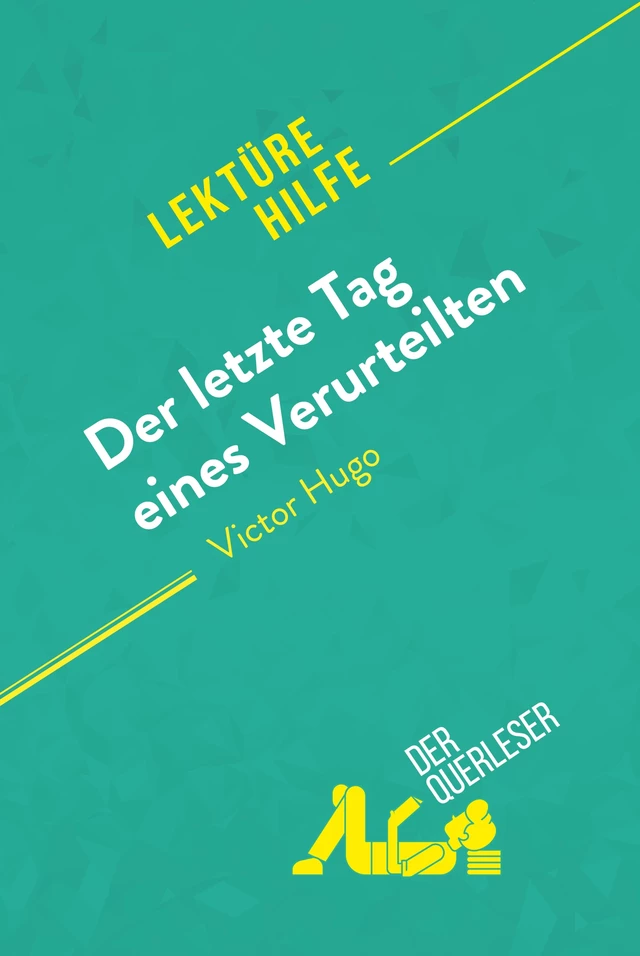 LEKTÜRE HILFE

Der letzte Tag eines Verurteilten

Victor Hugo

DER QUERLESER